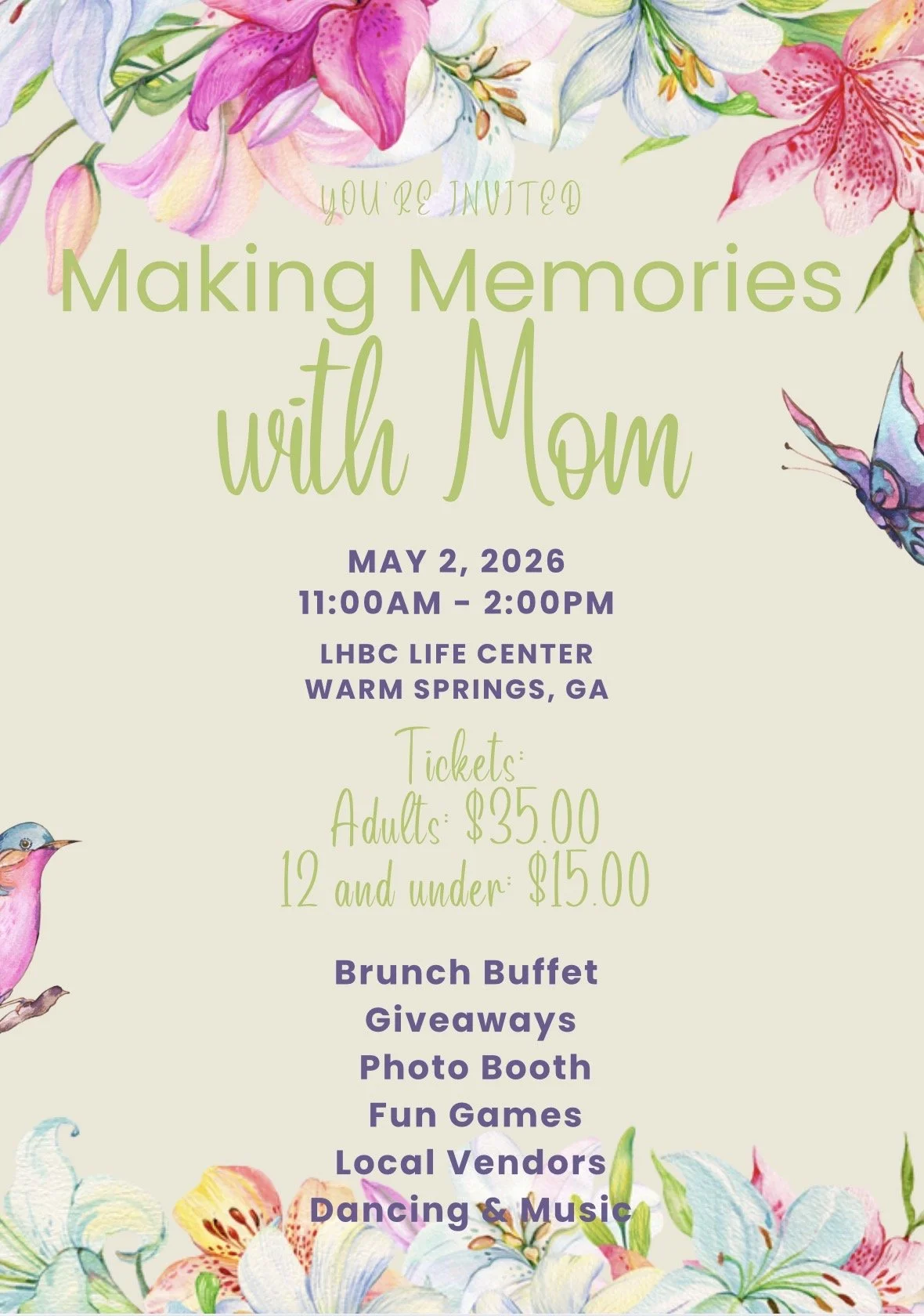 YOU'RE INVITED

Making Memories with Mom

MAY 2, 2026
11:00AM - 2:00PM

LHBC LIFE CENTER
WARM SPRINGS, GA

Tickets:
Adults: $35.00
12 and under: $15.00

Brunch Buffet
Giveaways
Photo Booth
Fun Games
Local Vendors
Dancing & Music